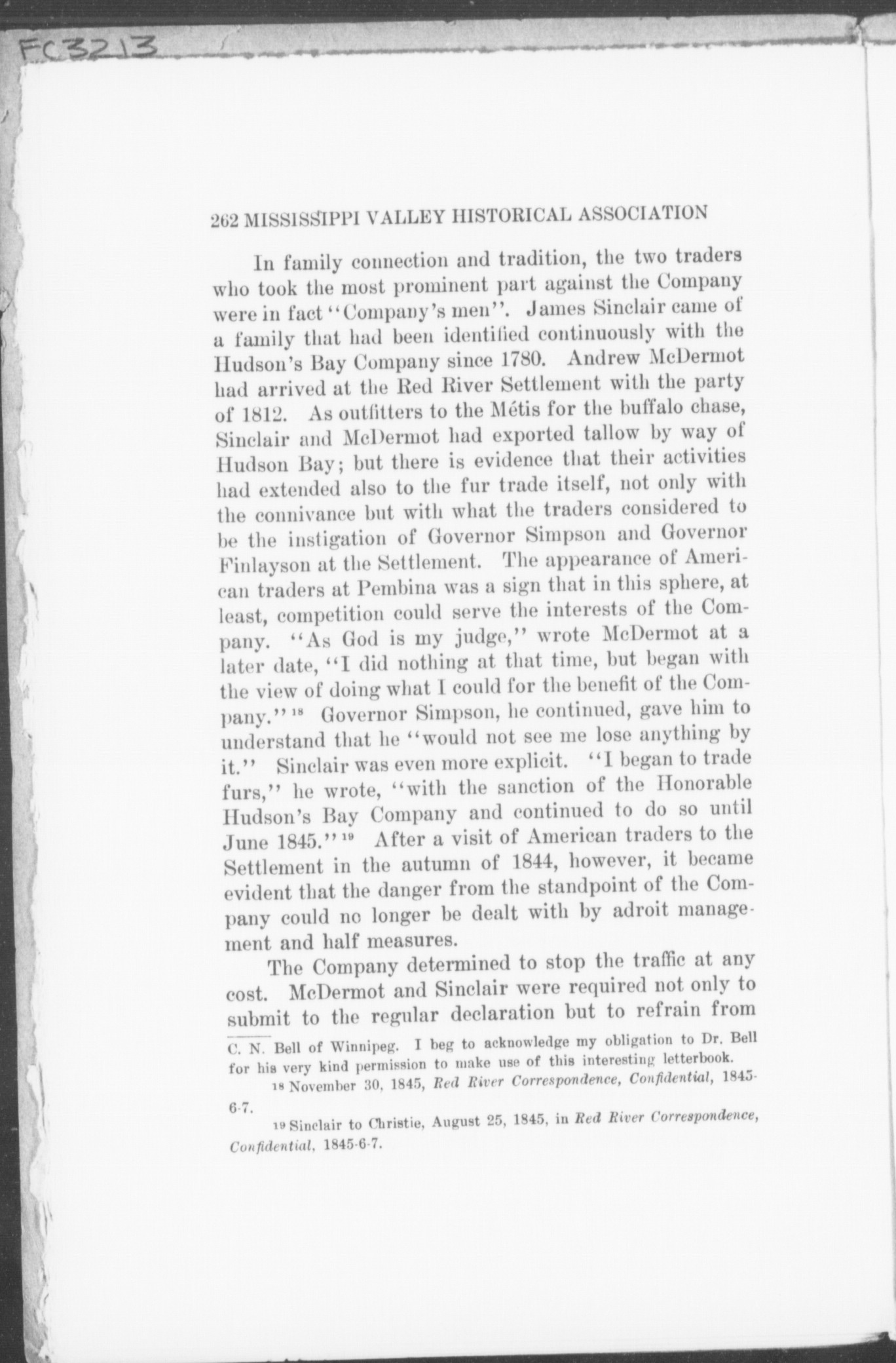 FC3213

262 MISSISSIPPI VALLEY HISTORICAL ASSOCIATION

In family connection and tradition, the two traders who took the most prominent part against the Company were in fact "Company's men". James Sinclair came of a family that had been identified continuously with the Hudson's Bay Company since 1780. Andrew McDermot had arrived at the Red River Settlement with the party of 1812. As outfitters to the Métis for the buffalo chase, Sinclair and McDermot had exported tallow by way of Hudson Bay; but there is evidence that their activities had extended also to the fur trade itself, not only with the connivance but with what the traders considered to be the instigation of Governor Simpson and Governor Finlayson at the Settlement. The appearance of American traders at Pembina was a sign that in this sphere, at least, competition could serve the interests of the Company. "As God is my judge," wrote McDermot at a later date, "I did nothing at that time, but began with the view of doing what I could for the benefit of the Company." $^{18}$ Governor Simpson, he continued, gave him to understand that he "would not see me lose anything by it." Sinclair was even more explicit. "I began to trade furs," he wrote, "with the sanction of the Honorable Hudson's Bay Company and continued to do so until June 1845." $^{19}$ After a visit of American traders to the Settlement in the autumn of 1844, however, it became evident that the danger from the standpoint of the Company could no longer be dealt with by adroit management and half measures.

The Company determined to stop the traffic at any cost. McDermot and Sinclair were required not only to submit to the regular declaration but to refrain from

C. N. Bell of Winnipeg. I beg to acknowledge my obligation to Dr. Bell for his very kind permission to make use of this interesting letterbook.

$^{18}$ November 30, 1845, Red River Correspondence, Confidential, 1845-6-7.

$^{19}$ Sinclair to Christie, August 25, 1845, in Red River Correspondence, Confidential, 1845-6-7.